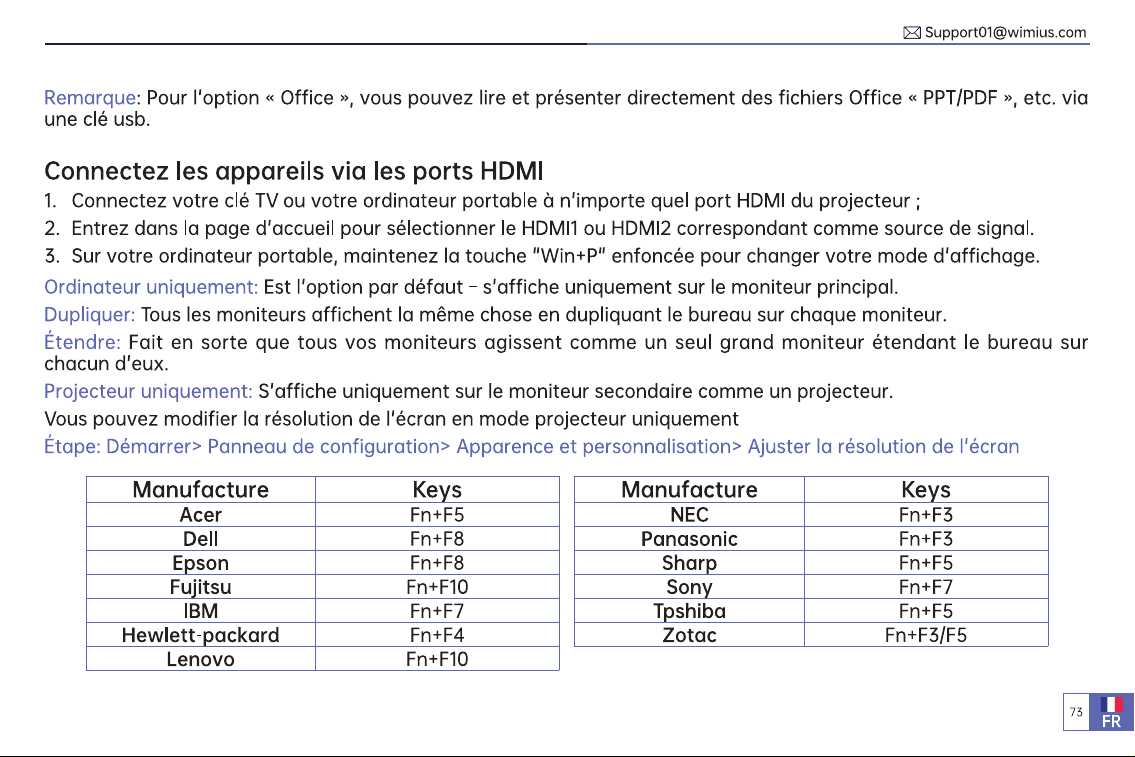 Support01@wimius.com

Remarque: Pour l'option « Office », vous pouvez lire et présenter directement des fichiers Office « PPT/PDF », etc. via une clé usb.

Connectez les appareils via les ports HDMI

1. Connectez votre clé TV ou votre ordinateur portable à n'importe quel port HDMI du projecteur ;
2. Entrez dans la page d'accueil pour sélectionner le HDMI1 ou HDMI2 correspondant comme source de signal.
3. Sur votre ordinateur portable, maintenez la touche "Win+P" enfoncée pour changer votre mode d'affichage.

Ordinateur uniquement: Est l'option par défaut – s'affiche uniquement sur le moniteur principal.
Dupliquer: Tous les moniteurs affichent la même chose en dupliquant le bureau sur chaque moniteur.
Étendre: Fait en sorte que tous vos moniteurs agissent comme un seul grand moniteur étendant le bureau sur chacun d'eux.
Projecteur uniquement: S'affiche uniquement sur le moniteur secondaire comme un projecteur.
Vous pouvez modifier la résolution de l'écran en mode projecteur uniquement
Étape: Démarrer> Panneau de configuration> Apparence et personnalisation> Ajuster la résolution de l'écran

| Manufacture | Keys |
|---|---|
| Acer | Fn+F5 |
| Dell | Fn+F8 |
| Epson | Fn+F8 |
| Fujitsu | Fn+F10 |
| IBM | Fn+F7 |
| Hewlett-packard | Fn+F4 |
| Lenovo | Fn+F10 |

| Manufacture | Keys |
|---|---|
| NEC | Fn+F3 |
| Panasonic | Fn+F3 |
| Sharp | Fn+F5 |
| Sony | Fn+F7 |
| Tpshiba | Fn+F5 |
| Zotac | Fn+F3/F5 |

73
FR